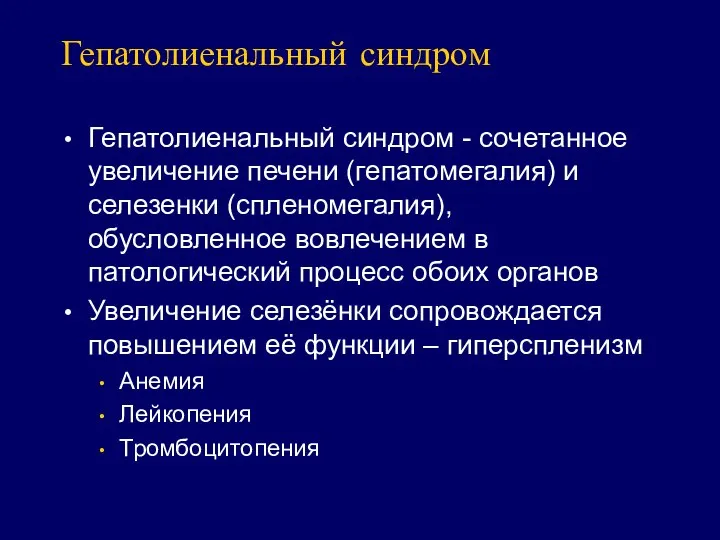 Гепатолиенальный синдром

• Гепатолиенальный синдром - сочетанное увеличение печени (гепатомегалия) и селезенки (спленомегалия), обусловленное вовлечением в патологический процесс обоих органов
• Увеличение селезёнки сопровождается повышением её функции – гиперспленизм
  • Анемия
  • Лейкопения
  • Тромбоцитопения